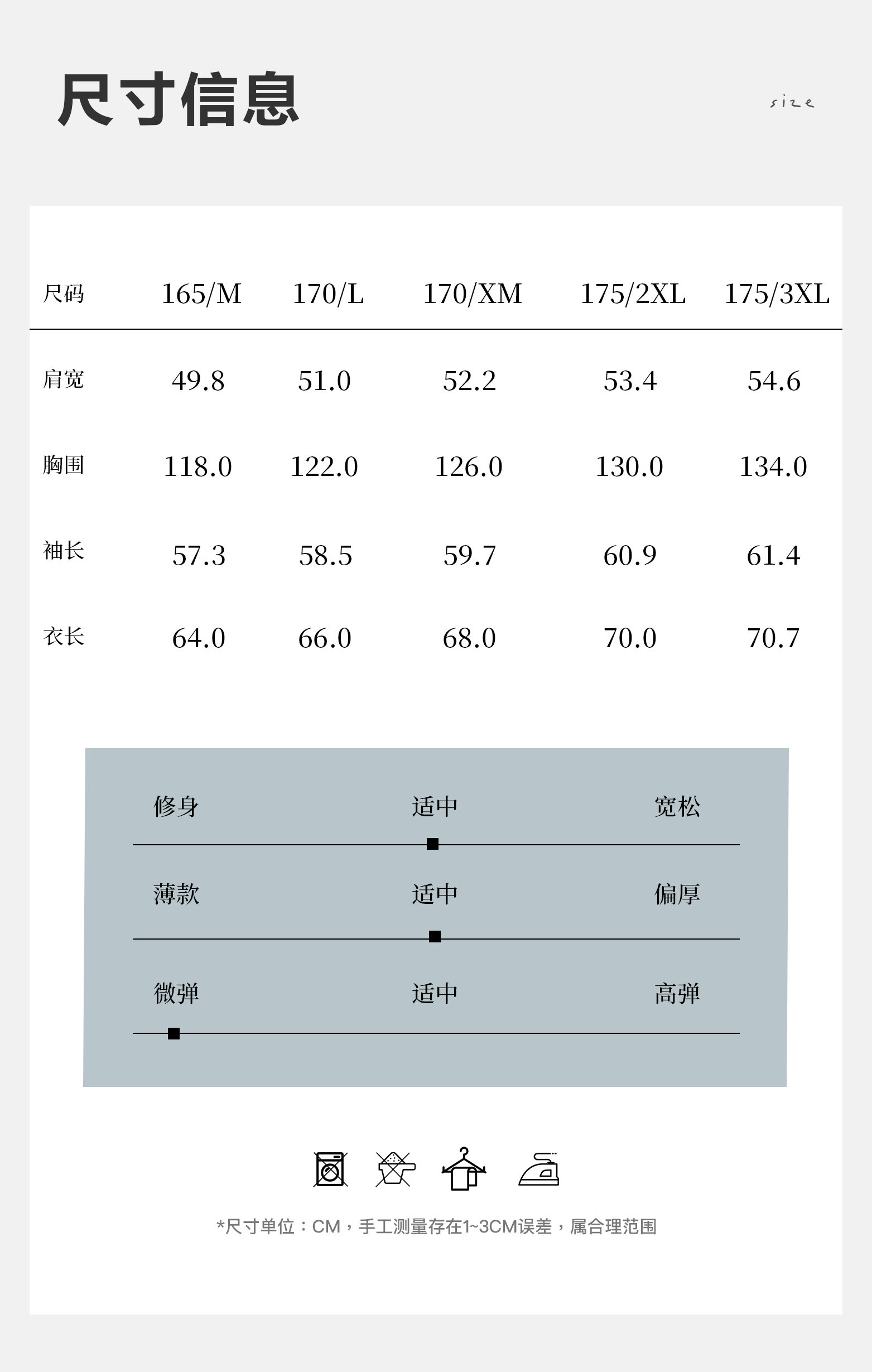 尺寸信息

size

| 尺码 | 165/M | 170/L | 170/XM | 175/2XL | 175/3XL |
|---|---|---|---|---|---|
| 肩宽 | 49.8 | 51.0 | 52.2 | 53.4 | 54.6 |
| 胸围 | 118.0 | 122.0 | 126.0 | 130.0 | 134.0 |
| 袖长 | 57.3 | 58.5 | 59.7 | 60.9 | 61.4 |
| 衣长 | 64.0 | 66.0 | 68.0 | 70.0 | 70.7 |

修身 适中 宽松

薄款 适中 偏厚

微弹 适中 高弹

*尺寸单位：CM，手工测量存在1~3CM误差，属合理范围